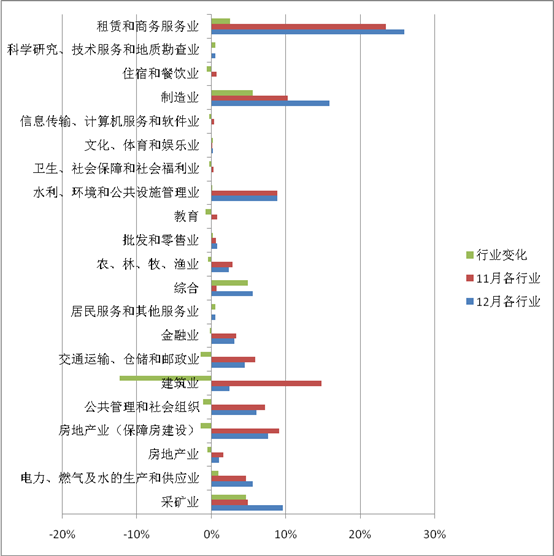 租赁和商务服务业
科学研究、技术服务和地质勘查业
住宿和餐饮业
制造业
信息传输、计算机服务和软件业
文化、体育和娱乐业
卫生、社会保障和社会福利业
水利、环境和公共设施管理业
教育
批发和零售业
农、林、牧、渔业
综合
居民服务和其他服务业
金融业
交通运输、仓储和邮政业
建筑业
公共管理和社会组织
房地产业（保障房建设）
房地产业
电力、燃气及水的生产和供应业
采矿业

-20%
-10%
0%
10%
20%
30%

行业变化
11月各行业
12月各行业